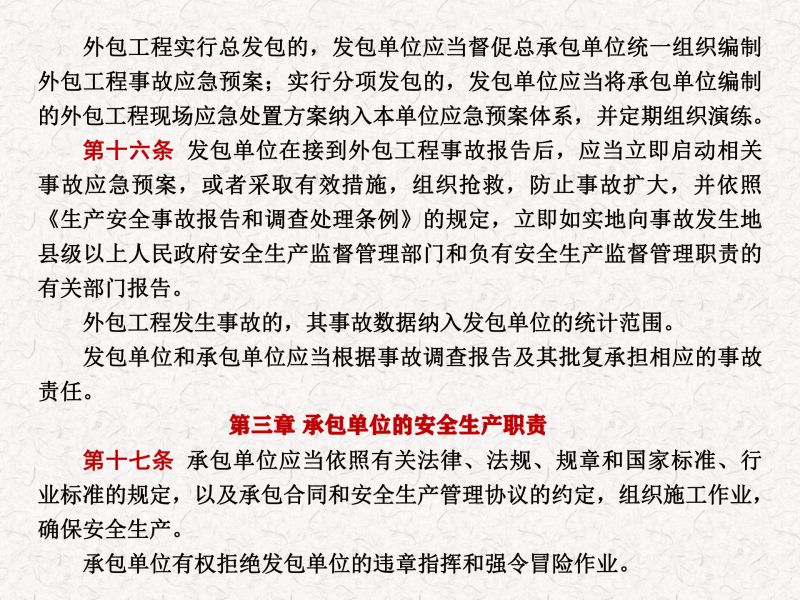 外包工程实行总发包的，发包单位应当督促总承包单位统一组织编制外包工程事故应急预案；实行分项发包的，发包单位应当将承包单位编制的外包工程现场应急处置方案纳入本单位应急预案体系，并定期组织演练。

第十六条 发包单位在接到外包工程事故报告后，应当立即启动相关事故应急预案，或者采取有效措施，组织抢救，防止事故扩大，并依照《生产安全事故报告和调查处理条例》的规定，立即如实地向事故发生地县级以上人民政府安全生产监督管理部门和负有安全生产监督管理职责的有关部门报告。

外包工程发生事故的，其事故数据纳入发包单位的统计范围。

发包单位和承包单位应当根据事故调查报告及其批复承担相应的事故责任。

第三章 承包单位的安全生产职责

第十七条 承包单位应当依照有关法律、法规、规章和国家标准、行业标准的规定，以及承包合同和安全生产管理协议的约定，组织施工作业，确保安全生产。

承包单位有权拒绝发包单位的违章指挥和强令冒险作业。